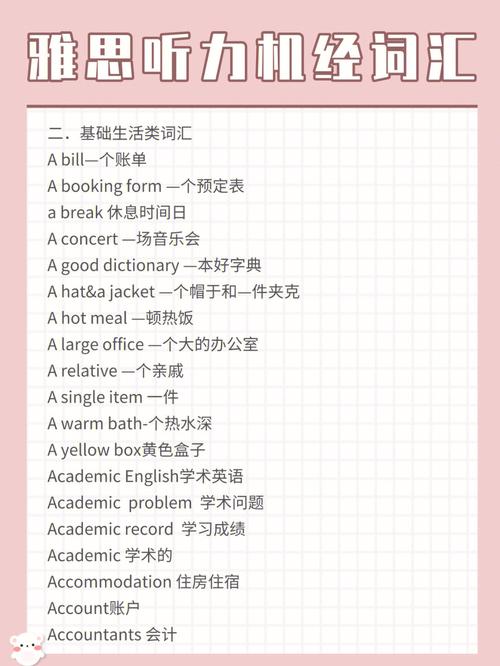 雅思听力机经词汇

二．基础生活类词汇
A bill—个账单
A booking form —个预定表
a break 休息时间日
A concert —场音乐会
A good dictionary —本好字典
A hat&a jacket —个帽于和—件夹克
A hot meal —顿热饭
A large office —个大的办公室
A relative —个亲戚
A single item 一件
A warm bath-个热水深
A yellow box黄色盒子
Academic English学术英语
Academic problem 学术问题
Academic record 学习成绩
Academic 学术的
Accommodation 住房住宿
Account账户
Accountants 会计